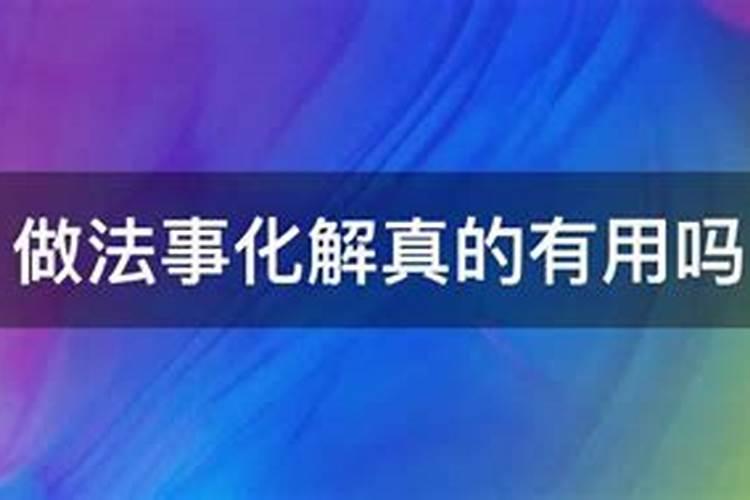 做法事化解真的有用吗